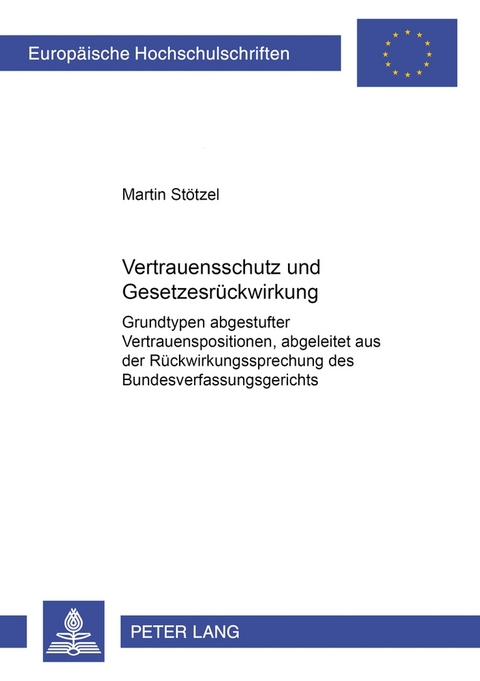 Europäische Hochschulschriften

Martin Stötzel

Vertrauensschutz und Gesetzesrückwirkung

Grundtypen abgestufter Vertrauenspositionen, abgeleitet aus der Rückwirkungssprechung des Bundesverfassungsgerichts

PETER LANG